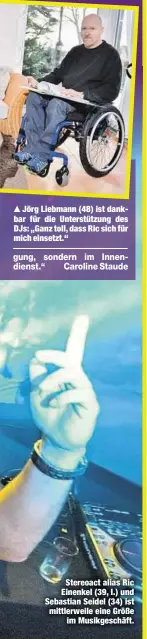 ▲ Jörg Liebmann (48) ist dankbar für die Unterstützung des DJs: „Ganz toll, dass Ric sich für mich einsetzt."

gung, sondern im Innendienst." Caroline Staude

Stereoact alias Ric Einenkel (39, l.) und Sebastian Seidel (34) ist mittlerweile eine Größe im Musikgeschäft.